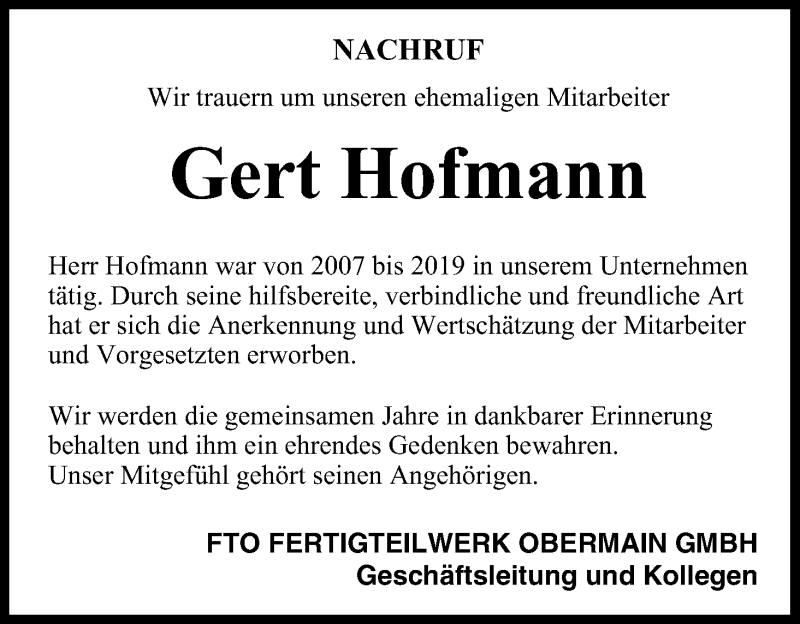 NACHRUF

Wir trauern um unseren ehemaligen Mitarbeiter

Gert Hofmann

Herr Hofmann war von 2007 bis 2019 in unserem Unternehmen tätig. Durch seine hilfsbereite, verbindliche und freundliche Art hat er sich die Anerkennung und Wertschätzung der Mitarbeiter und Vorgesetzten erworben.

Wir werden die gemeinsamen Jahre in dankbarer Erinnerung behalten und ihm ein ehrendes Gedenken bewahren.
Unser Mitgefühl gehört seinen Angehörigen.

FTO FERTIGTEILWERK OBERMAIN GMBH
Geschäftsleitung und Kollegen